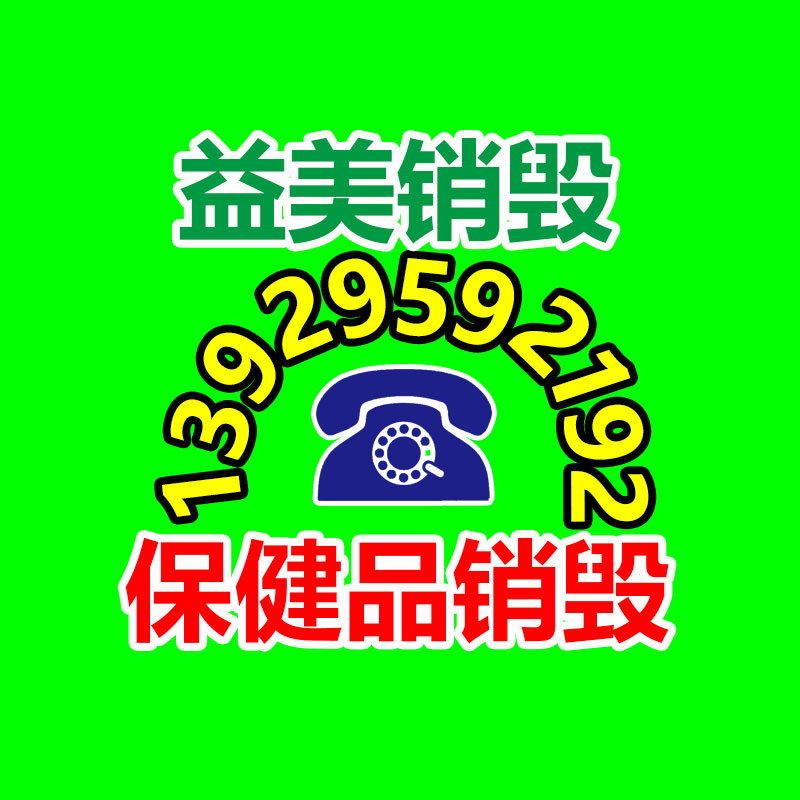 益美销毁

13929592192

保健品销毁